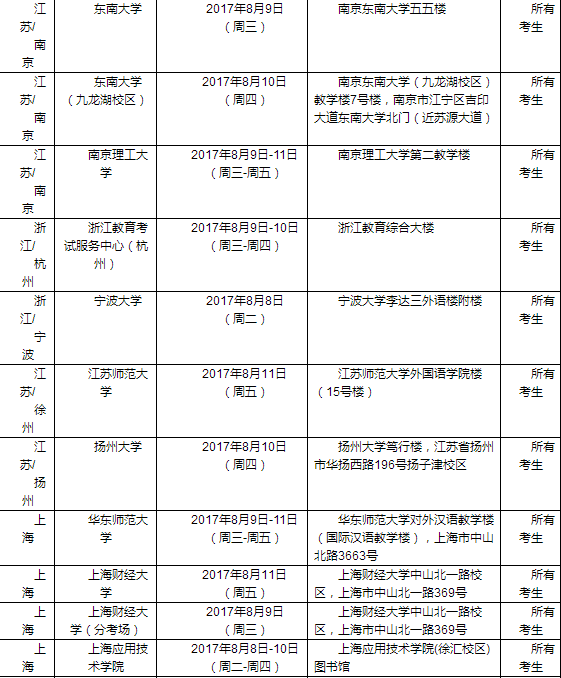 | | | | | |
|---|---|---|---|---|
| 江苏/南京 | 东南大学 | 2017年8月9日（周三） | 南京东南大学五五楼 | 所有考生 |
| 江苏/南京 | 东南大学（九龙湖校区） | 2017年8月10日（周四） | 南京东南大学（九龙湖校区）教学楼7号楼，南京市江宁区吉印大道东南大学北门（近苏源大道） | 所有考生 |
| 江苏/南京 | 南京理工大学 | 2017年8月9日-11日（周三-周五） | 南京理工大学第二教学楼 | 所有考生 |
| 浙江/杭州 | 浙江教育考试服务中心（杭州） | 2017年8月9日-10日（周三-周四） | 浙江教育综合大楼 | 所有考生 |
| 浙江/宁波 | 宁波大学 | 2017年8月8日（周二） | 宁波大学李达三外语楼附楼 | 所有考生 |
| 江苏/徐州 | 江苏师范大学 | 2017年8月11日（周五） | 江苏师范大学外国语学院楼（15号楼） | 所有考生 |
| 江苏/扬州 | 扬州大学 | 2017年8月10日（周四） | 扬州大学笃行楼，江苏省扬州市华扬西路196号扬子津校区 | 所有考生 |
| 上海 | 华东师范大学 | 2017年8月9日-11日（周三-周五） | 华东师范大学对外汉语教学楼（国际汉语教学楼），上海市中山北路3663号 | 所有考生 |
| 上海 | 上海财经大学 | 2017年8月11日（周五） | 上海财经大学中山北一路校区，上海市中山北一路369号 | 所有考生 |
| 上海 | 上海财经大学（分考场） | 2017年8月9日（周三） | 上海财经大学中山北一路校区，上海市中山北一路369号 | 所有考生 |
| 上海 | 上海应用技术学院 | 2017年8月8日-10日（周二-周四） | 上海应用技术学院(徐汇校区)图书馆 | 所有考生 |